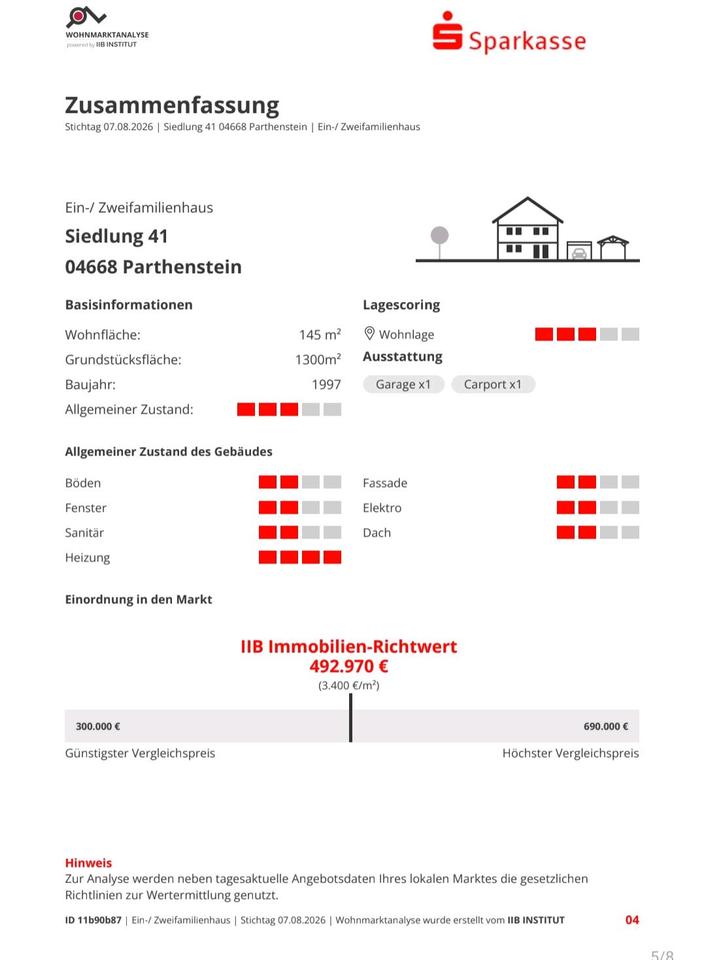 WOHNMARKTANALYSE
powered by IIB INSTITUT

Sparkasse

Zusammenfassung
Stichtag 07.08.2026 | Siedlung 41 04668 Parthenstein | Ein-/ Zweifamilienhaus

Ein-/ Zweifamilienhaus
Siedlung 41
04668 Parthenstein

Basisinformationen
Wohnfläche: 145 m²
Grundstücksfläche: 1300m²
Baujahr: 1997
Allgemeiner Zustand:

Lagescoring
Wohnlage
Ausstattung
Garage x1
Carport x1

Allgemeiner Zustand des Gebäudes
Böden
Fenster
Sanitär
Heizung
Fassade
Elektro
Dach

Einordnung in den Markt

IIB Immobilien-Richtwert
492.970 €
(3.400 €/m²)

300.000 €
690.000 €
Günstigster Vergleichspreis
Höchster Vergleichspreis

Hinweis
Zur Analyse werden neben tagesaktuelle Angebotsdaten Ihres lokalen Marktes die gesetzlichen Richtlinien zur Wertermittlung genutzt.

ID 11b90b87 | Ein-/ Zweifamilienhaus | Stichtag 07.08.2026 | Wohnmarktanalyse wurde erstellt vom IIB INSTITUT
04

5/8